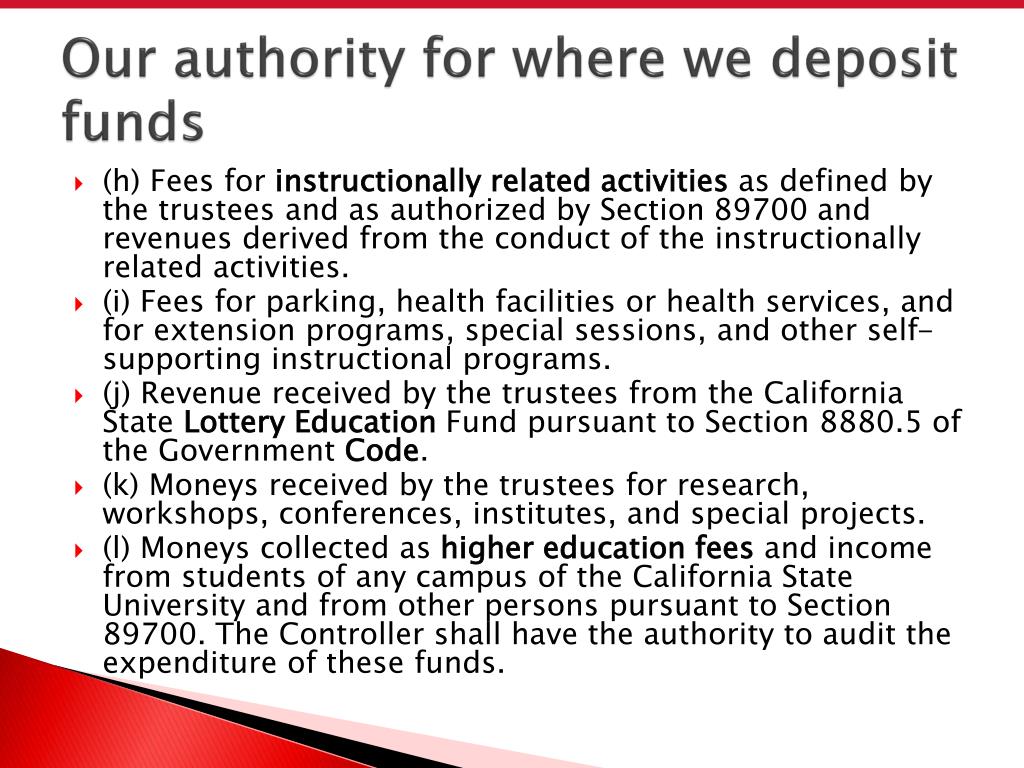 Our authority for where we deposit funds

(h) Fees for instructionally related activities as defined by the trustees and as authorized by Section 89700 and revenues derived from the conduct of the instructionally related activities.

(i) Fees for parking, health facilities or health services, and for extension programs, special sessions, and other self-supporting instructional programs.

(j) Revenue received by the trustees from the California State Lottery Education Fund pursuant to Section 8880.5 of the Government Code.

(k) Moneys received by the trustees for research, workshops, conferences, institutes, and special projects.

(l) Moneys collected as higher education fees and income from students of any campus of the California State University and from other persons pursuant to Section 89700. The Controller shall have the authority to audit the expenditure of these funds.